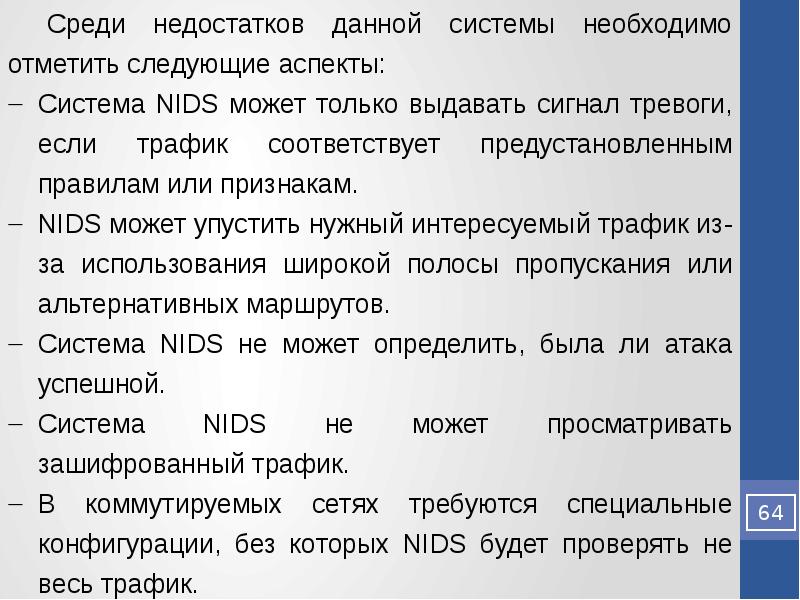 Среди недостатков данной системы необходимо отметить следующие аспекты:

– Система NIDS может только выдавать сигнал тревоги, если трафик соответствует предустановленным правилам или признакам.

– NIDS может упустить нужный интересуемый трафик из-за использования широкой полосы пропускания или альтернативных маршрутов.

– Система NIDS не может определить, была ли атака успешной.

– Система NIDS не может просматривать зашифрованный трафик.

– В коммутируемых сетях требуются специальные конфигурации, без которых NIDS будет проверять не весь трафик.

64